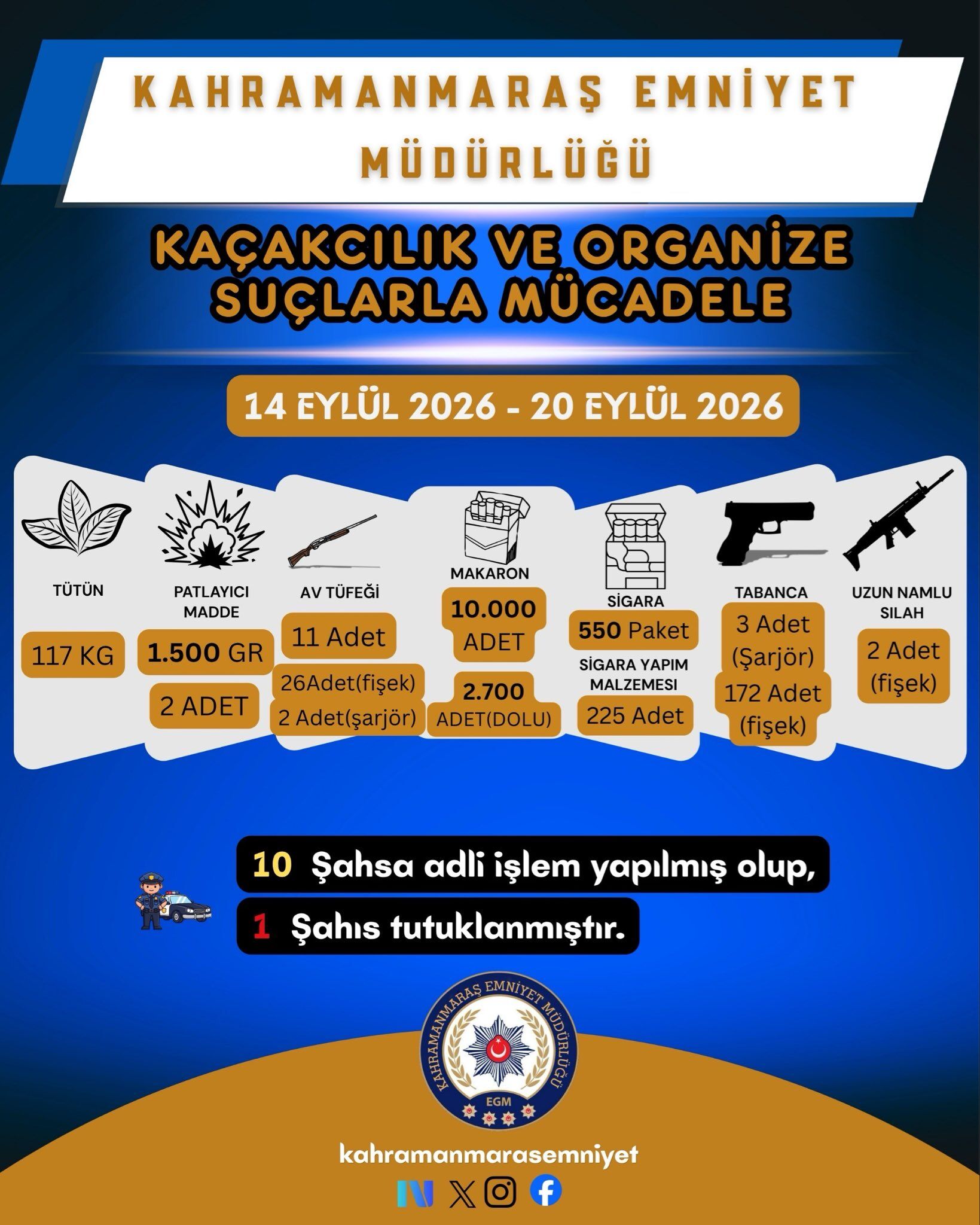 KAHRAMANMARAŞ EMNİYET MÜDÜRLÜĞÜ

KAÇAKCILIK VE ORGANİZE SUÇLARLA MÜCADELE

14 EYLÜL 2026 - 20 EYLÜL 2026

TÜTÜN
117 KG

PATLAYICI MADDE
1.500 GR
2 ADET

AV TÜFEĞİ
11 Adet
26Adet(fişek)
2 Adet(şarjör)

MAKARON
10.000 ADET
2.700 ADET(DOLU)

SİGARA
550 Paket
SİGARA YAPIM MALZEMESI
225 Adet

TABANCA
3 Adet (Şarjör)
172 Adet (fişek)

UZUN NAMLU SILAH
2 Adet (fişek)

10 Şahsa adli işlem yapılmış olup,
1 Şahıs tutuklanmıştır.

KAHRAMANMARAŞ EMNİYET MÜDÜRLÜĞÜ
EGM

kahramanmarasemniyet